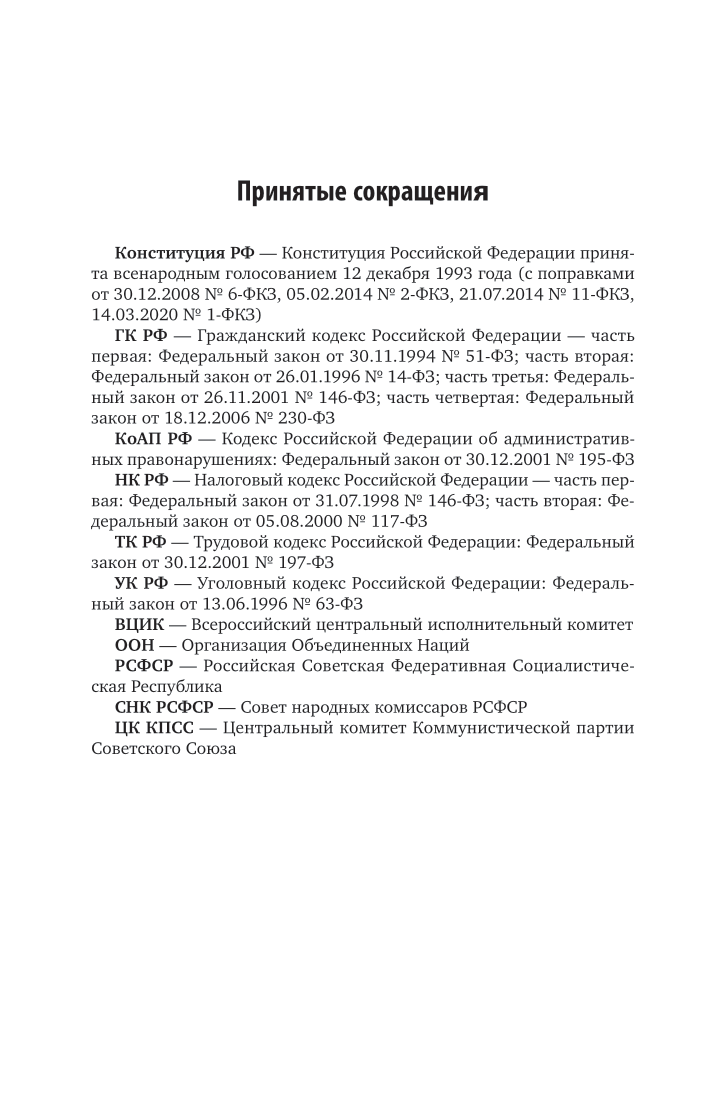 Принятые сокращения

Конституция РФ — Конституция Российской Федерации принята всенародным голосованием 12 декабря 1993 года (с поправками от 30.12.2008 № 6-ФКЗ, 05.02.2014 № 2-ФКЗ, 21.07.2014 № 11-ФКЗ, 14.03.2020 № 1-ФКЗ)

ГК РФ — Гражданский кодекс Российской Федерации — часть первая: Федеральный закон от 30.11.1994 № 51-ФЗ; часть вторая: Федеральный закон от 26.01.1996 № 14-ФЗ; часть третья: Федеральный закон от 26.11.2001 № 146-ФЗ; часть четвертая: Федеральный закон от 18.12.2006 № 230-ФЗ

КоАП РФ — Кодекс Российской Федерации об административных правонарушениях: Федеральный закон от 30.12.2001 № 195-ФЗ

НК РФ — Налоговый кодекс Российской Федерации — часть первая: Федеральный закон от 31.07.1998 № 146-ФЗ; часть вторая: Федеральный закон от 05.08.2000 № 117-ФЗ

ТК РФ — Трудовой кодекс Российской Федерации: Федеральный закон от 30.12.2001 № 197-ФЗ

УК РФ — Уголовный кодекс Российской Федерации: Федеральный закон от 13.06.1996 № 63-ФЗ

ВЦИК — Всероссийский центральный исполнительный комитет

ООН — Организация Объединенных Наций

РСФСР — Российская Советская Федеративная Социалистическая Республика

СНК РСФСР — Совет народных комиссаров РСФСР

ЦК КПСС — Центральный комитет Коммунистической партии Советского Союза